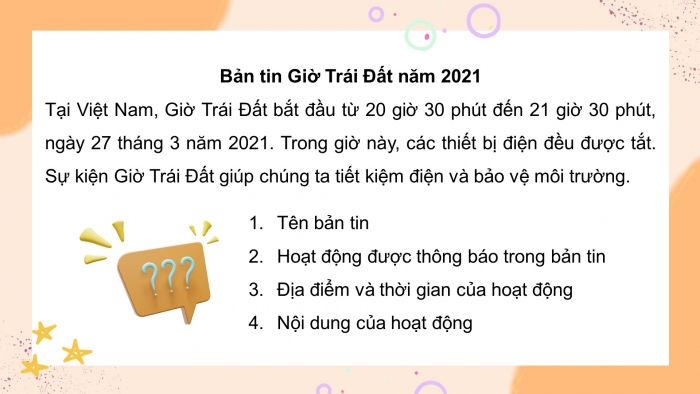 Bản tin Giờ Trái Đất năm 2021

Tại Việt Nam, Giờ Trái Đất bắt đầu từ 20 giờ 30 phút đến 21 giờ 30 phút, ngày 27 tháng 3 năm 2021. Trong giờ này, các thiết bị điện đều được tắt. Sự kiện Giờ Trái Đất giúp chúng ta tiết kiệm điện và bảo vệ môi trường.

???

1. Tên bản tin
2. Hoạt động được thông báo trong bản tin
3. Địa điểm và thời gian của hoạt động
4. Nội dung của hoạt động